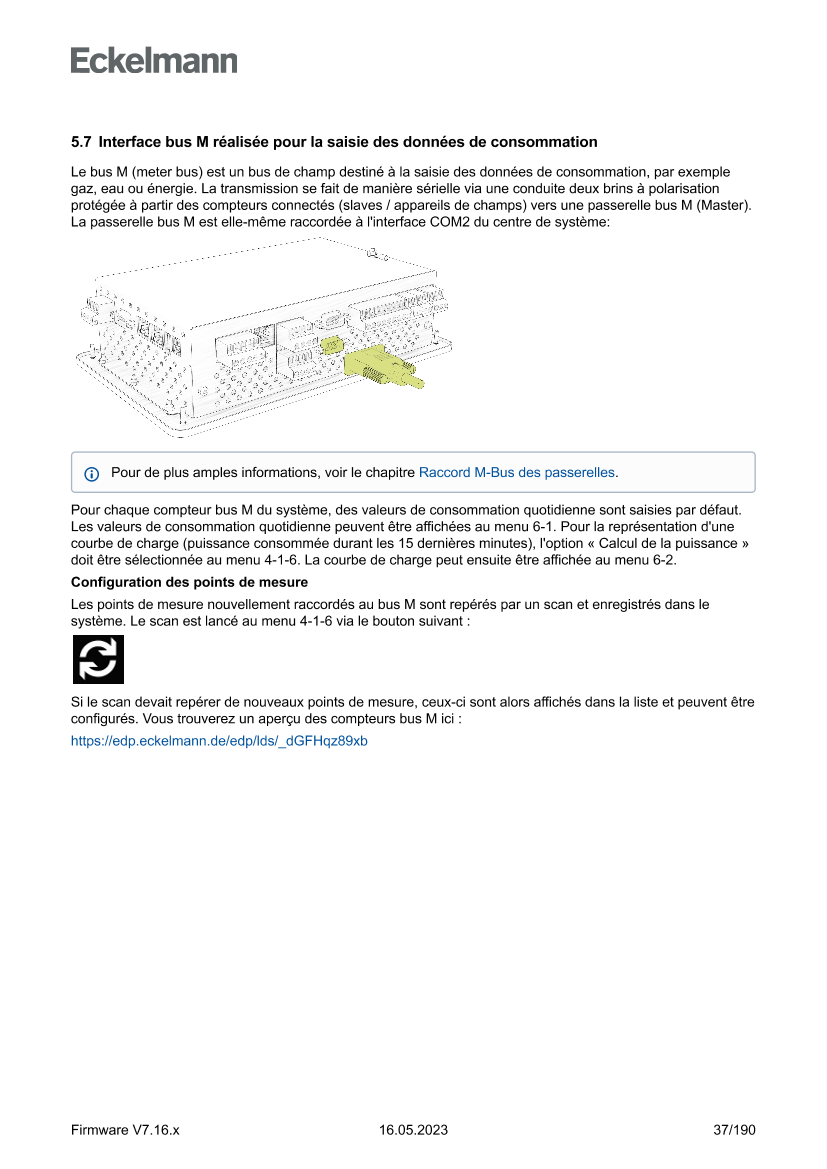 Eckelmann

5.7 Interface bus M réalisée pour la saisie des données de consommation

Le bus M (meter bus) est un bus de champ destiné à la saisie des données de consommation, par exemple gaz, eau ou énergie. La transmission se fait de manière sérielle via une conduite deux brins à polarisation protégée à partir des compteurs connectés (slaves / appareils de champs) vers une passerelle bus M (Master). La passerelle bus M est elle-même raccordée à l'interface COM2 du centre de système:

Pour de plus amples informations, voir le chapitre Raccord M-Bus des passerelles.

Pour chaque compteur bus M du système, des valeurs de consommation quotidienne sont saisies par défaut. Les valeurs de consommation quotidienne peuvent être affichées au menu 6-1. Pour la représentation d'une courbe de charge (puissance consommée durant les 15 dernières minutes), l'option « Calcul de la puissance » doit être sélectionnée au menu 4-1-6. La courbe de charge peut ensuite être affichée au menu 6-2.

Configuration des points de mesure

Les points de mesure nouvellement raccordés au bus M sont repérés par un scan et enregistrés dans le système. Le scan est lancé au menu 4-1-6 via le bouton suivant :

Si le scan devait repérer de nouveaux points de mesure, ceux-ci sont alors affichés dans la liste et peuvent être configurés. Vous trouverez un aperçu des compteurs bus M ici :

https://edp.eckelmann.de/edp/lds/_dGFHqz89xb

Firmware V7.16.x 16.05.2023 37/190